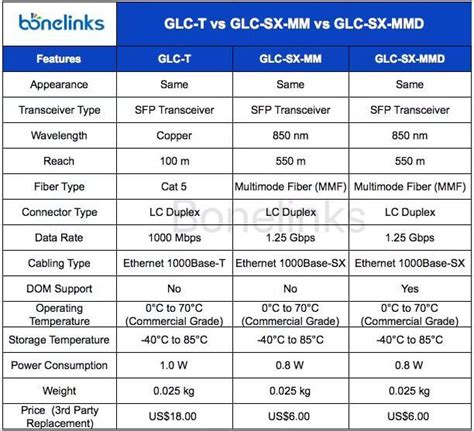 bonelinks

GLC-T vs GLC-SX-MM vs GLC-SX-MMD

| Features | GLC-T | GLC-SX-MM | GLC-SX-MMD |
|---|---|---|---|
| Appearance | Same | Same | Same |
| Transceiver Type | SFP Transceiver | SFP Transceiver | SFP Transceiver |
| Wavelength | Copper | 850 nm | 850 nm |
| Reach | 100 m | 550 m | 550 m |
| Fiber Type | Cat 5 | Multimode Fiber (MMF) | Multimode Fiber (MMF) |
| Connector Type | LC Duplex | LC Duplex | LC Duplex |
| Data Rate | 1000 Mbps | 1.25 Gbps | 1.25 Gbps |
| Cabling Type | Ethernet 1000Base-T | Ethernet 1000Base-SX | Ethernet 1000Base-SX |
| DOM Support | No | No | Yes |
| Operating Temperature | 0°C to 70°C (Commercial Grade) | 0°C to 70°C (Commercial Grade) | 0°C to 70°C (Commercial Grade) |
| Storage Temperature | -40°C to 85°C | -40°C to 85°C | -40°C to 85°C |
| Power Consumption | 1.0 W | 0.8 W | 0.8 W |
| Weight | 0.025 kg | 0.025 kg | 0.025 kg |
| Price (3rd Party Replacement) | US$18.00 | US$6.00 | US$6.00 |

Bonelinks